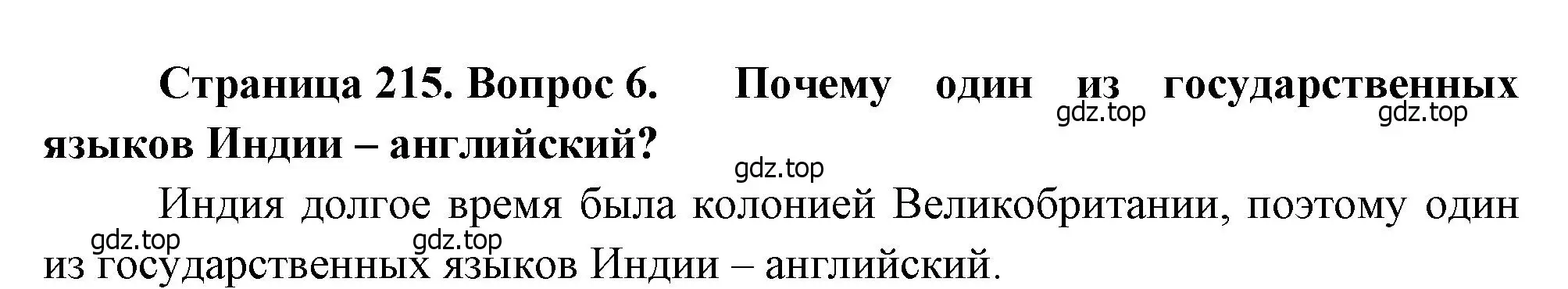 Страница 215. Вопрос 6. Почему один из государственных языков Индии – английский?

gdz.top gdz.top gdz.top

Индия долгое время была колонией Великобритании, поэтому один из государственных языков Индии – английский.

gdz.top gdz.top